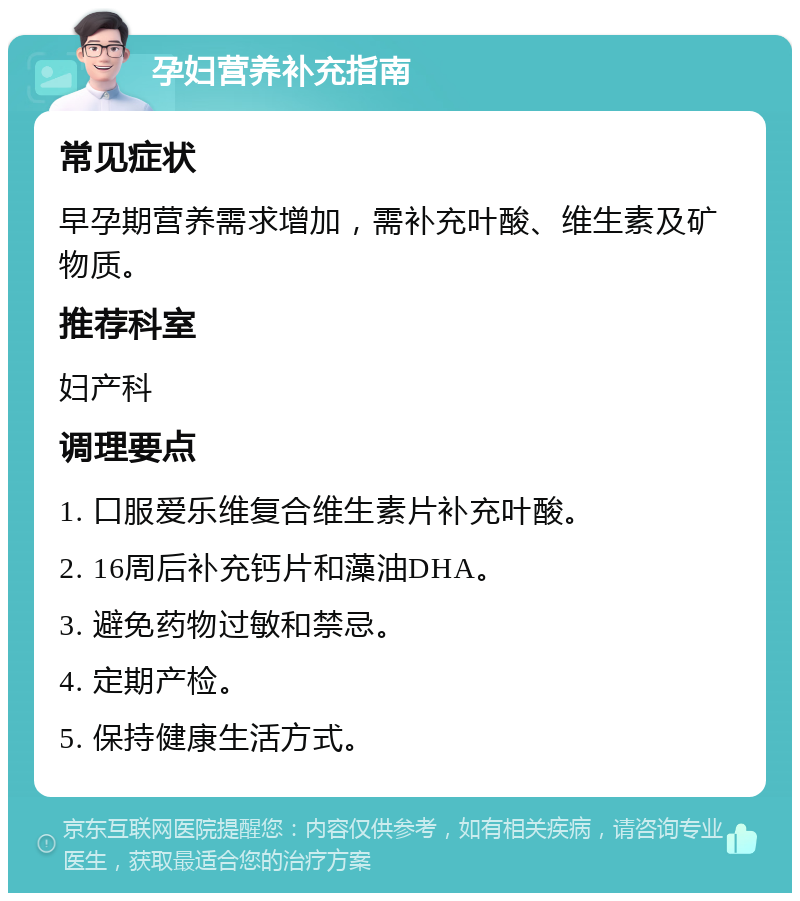 孕妇营养补充指南

常见症状

早孕期营养需求增加，需补充叶酸、维生素及矿物质。

推荐科室

妇产科

调理要点

1. 口服爱乐维复合维生素片补充叶酸。

2. 16周后补充钙片和藻油DHA。

3. 避免药物过敏和禁忌。

4. 定期产检。

5. 保持健康生活方式。

京东互联网医院提醒您：内容仅供参考，如有相关疾病，请咨询专业医生，获取最适合您的治疗方案